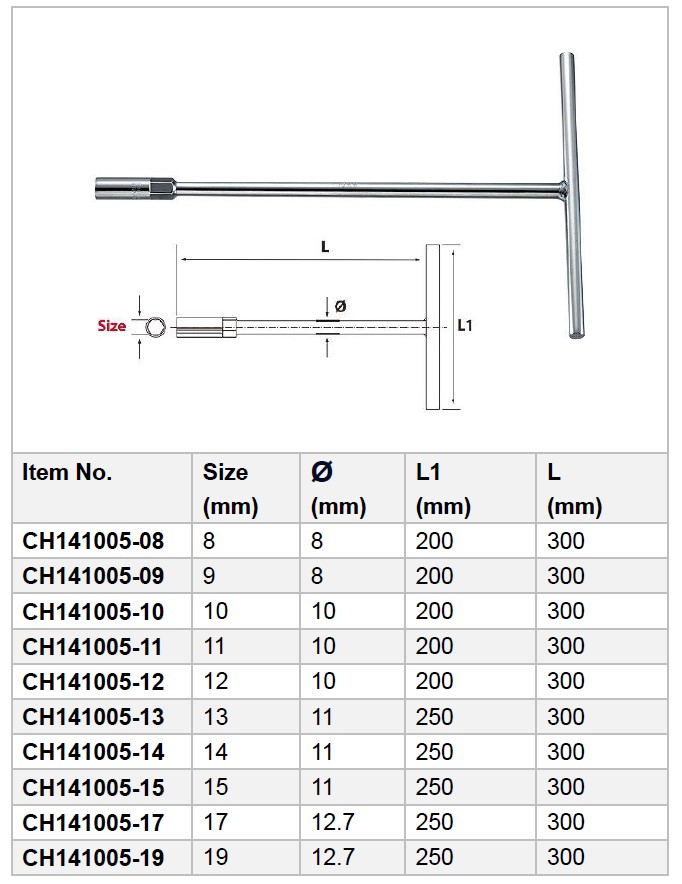 L

Size

Ø

L1

| Item No. | Size (mm) | Ø (mm) | L1 (mm) | L (mm) |
|---|---|---|---|---|
| CH141005-08 | 8 | 8 | 200 | 300 |
| CH141005-09 | 9 | 8 | 200 | 300 |
| CH141005-10 | 10 | 10 | 200 | 300 |
| CH141005-11 | 11 | 10 | 200 | 300 |
| CH141005-12 | 12 | 10 | 200 | 300 |
| CH141005-13 | 13 | 11 | 250 | 300 |
| CH141005-14 | 14 | 11 | 250 | 300 |
| CH141005-15 | 15 | 11 | 250 | 300 |
| CH141005-17 | 17 | 12.7 | 250 | 300 |
| CH141005-19 | 19 | 12.7 | 250 | 300 |